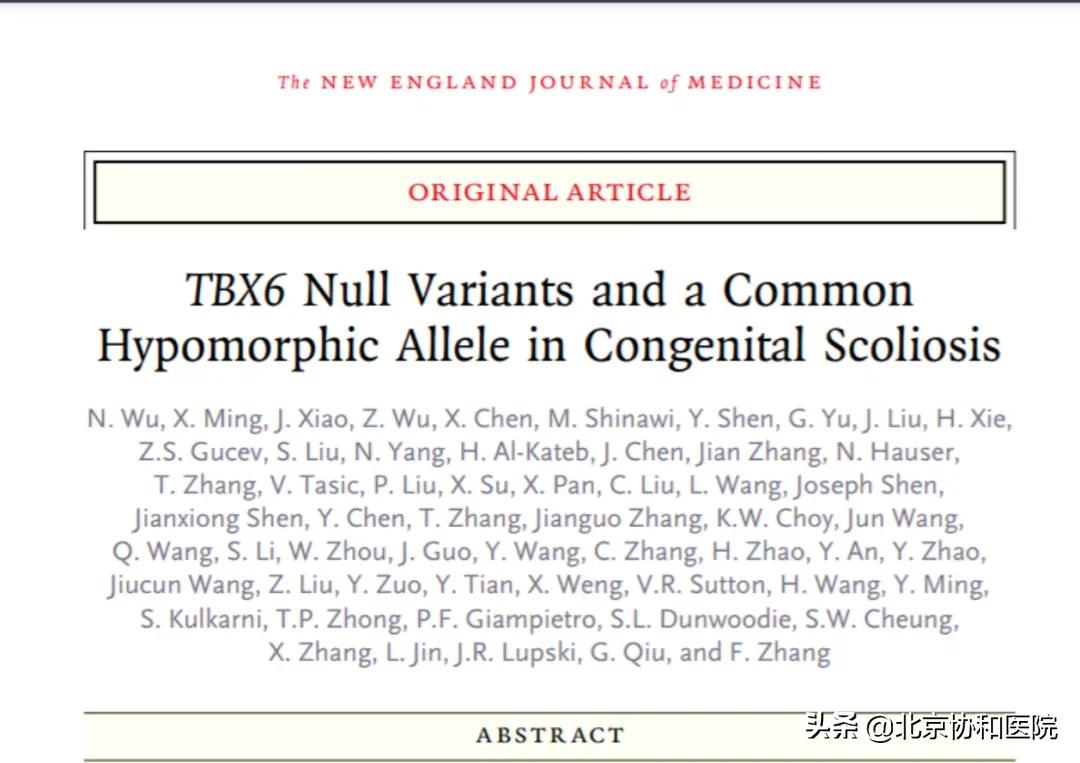 The NEW ENGLAND JOURNAL of MEDICINE

ORIGINAL ARTICLE

TBX6 Null Variants and a Common Hypomorphic Allele in Congenital Scoliosis

N. Wu, X. Ming, J. Xiao, Z. Wu, X. Chen, M. Shinawi, Y. Shen, G. Yu, J. Liu, H. Xie, Z.S. Gucev, S. Liu, N. Yang, H. Al-Kateb, J. Chen, Jian Zhang, N. Hauser, T. Zhang, V. Tasic, P. Liu, X. Su, X. Pan, C. Liu, L. Wang, Joseph Shen, Jianxiong Shen, Y. Chen, T. Zhang, Jianguo Zhang, K.W. Choy, Jun Wang, Q. Wang, S. Li, W. Zhou, J. Guo, Y. Wang, C. Zhang, H. Zhao, Y. An, Y. Zhao, Jiucun Wang, Z. Liu, Y. Zuo, Y. Tian, X. Weng, V.R. Sutton, H. Wang, Y. Ming, S. Kulkarni, T.P. Zhong, P.F. Giampietro, S.L. Dunwoodie, S.W. Cheung, X. Zhang, L. Jin, J.R. Lupski, G. Qiu, and F. Zhang

ABSTRACT

头条 @北京协和医院